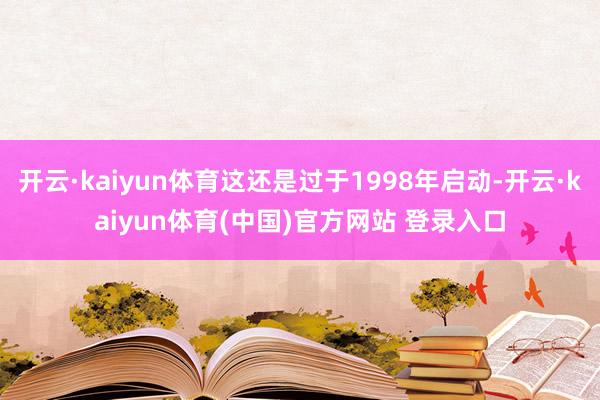 开云·kaiyun体育这还是过于1998年启动-开云·kaiyun体育(中国)官方网站 登录入口